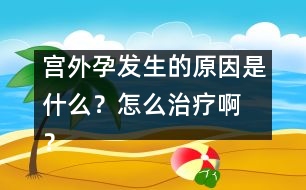 宫外孕发生的原因是什么？怎么治疗啊？